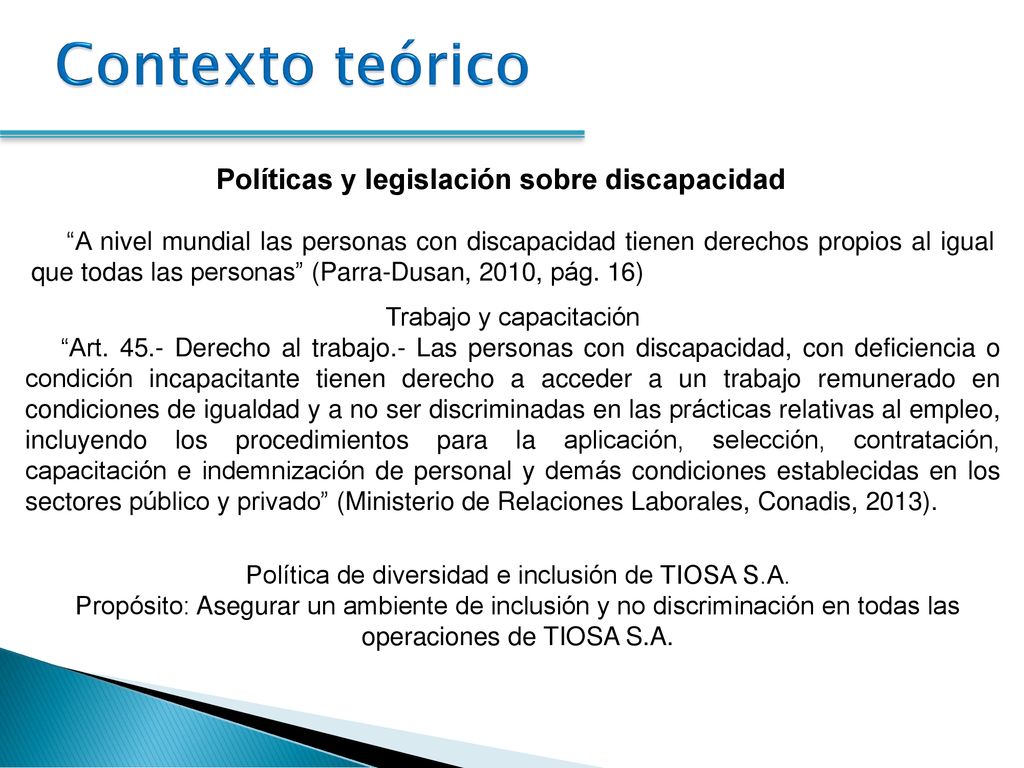 Contexto teórico

Políticas y legislación sobre discapacidad

“A nivel mundial las personas con discapacidad tienen derechos propios al igual que todas las personas” (Parra-Dusan, 2010, pág. 16)

Trabajo y capacitación
“Art. 45.- Derecho al trabajo.- Las personas con discapacidad, con deficiencia o condición incapacitante tienen derecho a acceder a un trabajo remunerado en condiciones de igualdad y a no ser discriminadas en las prácticas relativas al empleo, incluyendo los procedimientos para la aplicación, selección, contratación, capacitación e indemnización de personal y demás condiciones establecidas en los sectores público y privado” (Ministerio de Relaciones Laborales, Conadis, 2013).

Política de diversidad e inclusión de TIOSA S.A.
Propósito: Asegurar un ambiente de inclusión y no discriminación en todas las operaciones de TIOSA S.A.